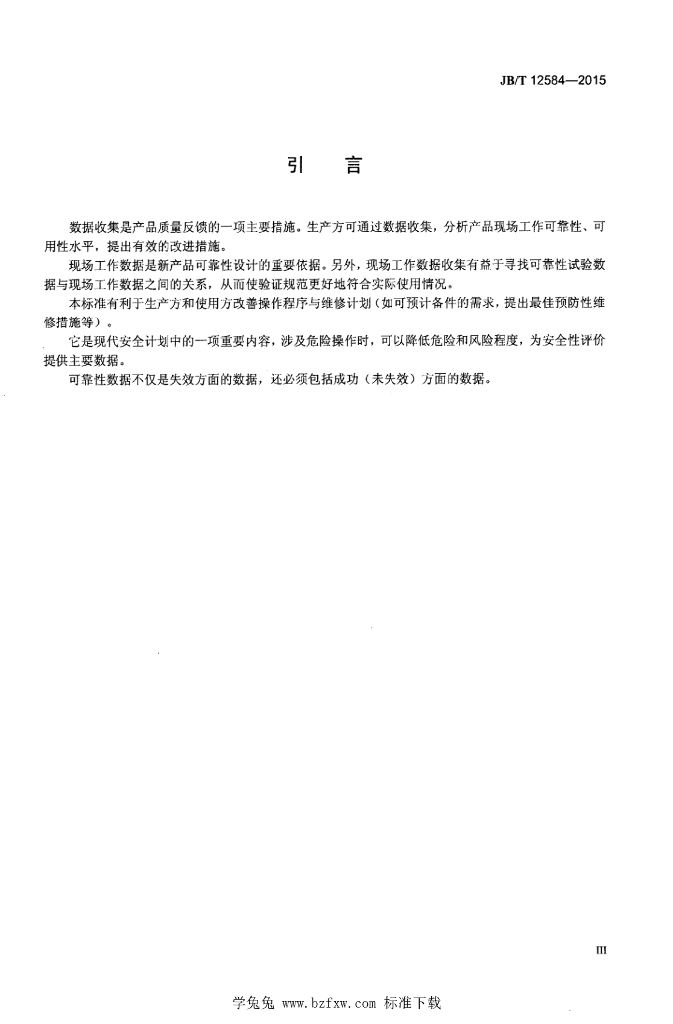 JB/T 12584—2015

引 言

数据收集是产品质量反馈的一项主要措施。生产方可通过数据收集，分析产品现场工作可靠性、可用性水平，提出有效的改进措施。

现场工作数据是新产品可靠性设计的重要依据。另外，现场工作数据收集有益于寻找可靠性试验数据与现场工作数据之间的关系，从而使验证规范更好地符合实际使用情况。

本标准有利于生产方和使用方改善操作程序与维修计划（如可预计备件的需求，提出最佳预防性维修措施等）。

它是现代安全计划中的一项重要内容，涉及危险操作时，可以降低危险和风险程度，为安全性评价提供主要数据。

可靠性数据不仅是失效方面的数据，还必须包括成功（未失效）方面的数据。

III

学兔兔 www.bzfxw.com 标准下载